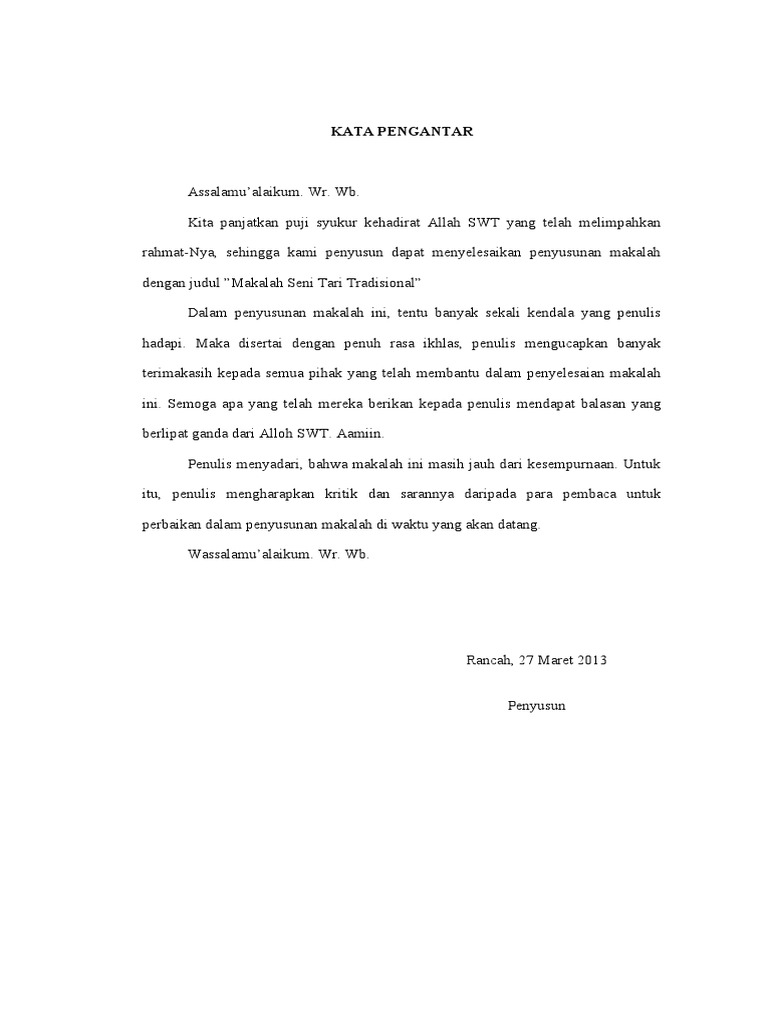 KATA PENGANTAR

Assalamu'alaikum. Wr. Wb.

Kita panjatkan puji syukur kehadirat Allah SWT yang telah melimpahkan rahmat-Nya, sehingga kami penyusun dapat menyelesaikan penyusunan makalah dengan judul "Makalah Seni Tari Tradisional"

Dalam penyusunan makalah ini, tentu banyak sekali kendala yang penulis hadapi. Maka disertai dengan penuh rasa ikhlas, penulis mengucapkan banyak terimakasih kepada semua pihak yang telah membantu dalam penyelesaian makalah ini. Semoga apa yang telah mereka berikan kepada penulis mendapat balasan yang berlipat ganda dari Alloh SWT. Aamiin.

Penulis menyadari, bahwa makalah ini masih jauh dari kesempurnaan. Untuk itu, penulis mengharapkan kritik dan sarannya daripada para pembaca untuk perbaikan dalam penyusunan makalah di waktu yang akan datang.

Wassalamu'alaikum. Wr. Wb.

Rancah, 27 Maret 2013

Penyusun